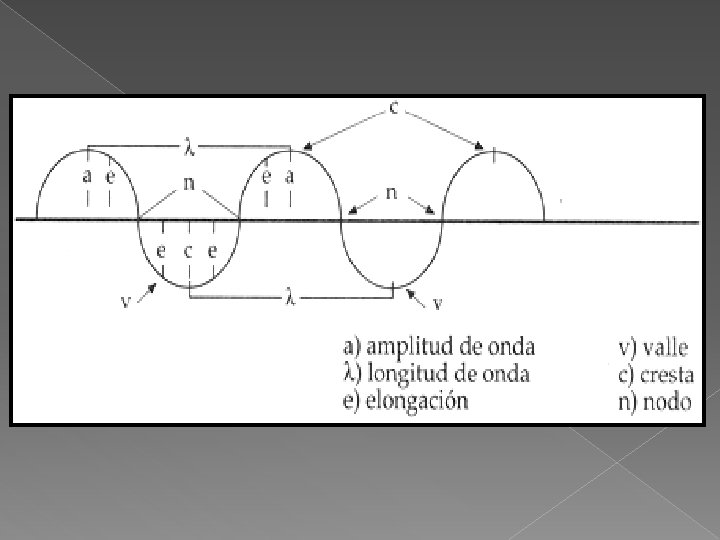 c

λ

a e

n

e a

n

e c e

v

λ

v

a) amplitud de onda
λ) longitud de onda
e) elongación

v) valle
c) cresta
n) nodo